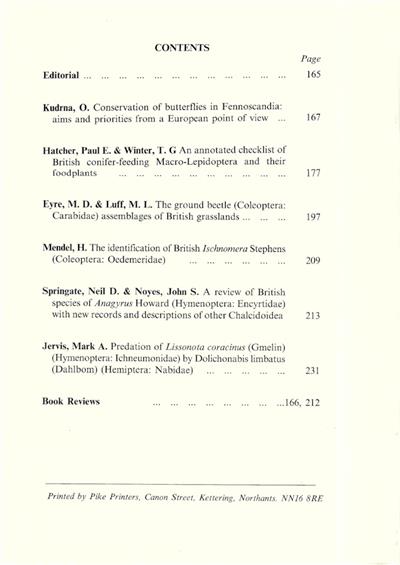 CONTENTS

Page

Editorial ... ... ... ... ... ... ... ... ... ... ... ... 165

Kudrna, O. Conservation of butterflies in Fennoscandia: aims and priorities from a European point of view ... 167

Hatcher, Paul E. & Winter, T. G An annotated checklist of British conifer-feeding Macro-Lepidoptera and their foodplants ... ... ... ... ... ... ... ... ... ... 177

Eyre, M. D. & Luff, M. L. The ground beetle (Coleoptera: Carabidae) assemblages of British grasslands ... ... ... 197

Mendel, H. The identification of British Ischnomera Stephens (Coleoptera: Oedemeridae) ... ... ... ... ... ... 209

Springate, Neil D. & Noyes, John S. A review of British species of Anagyrus Howard (Hymenoptera: Encyrtidae) with new records and descriptions of other Chalcidoidea 213

Jervis, Mark A. Predation of Lissonota coracinus (Gmelin) (Hymenoptera: Ichneumonidae) by Dolichonabis limbatus (Dahlbom) (Hemiptera: Nabidae) ... ... ... ... ... 231

Book Reviews ... ... ... ... ... ... ... ...166, 212

Printed by Pike Printers, Canon Street, Kettering, Northants. NN16 8RE